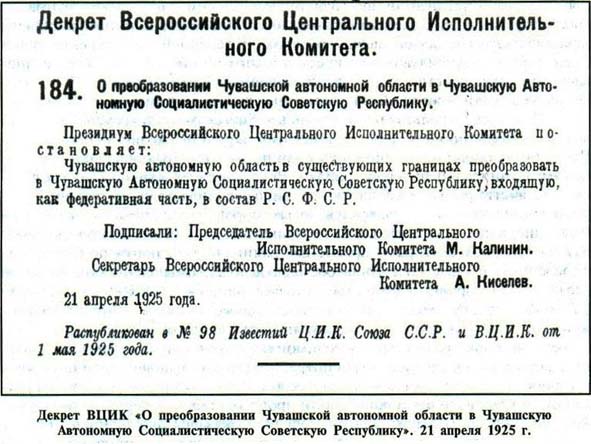 Декрет Всероссийского Центрального Исполнительного Комитета.

184. О преобразовании Чувашской автономной области в Чувашскую Автономную Социалистическую Советскую Республику.

Президиум Всероссийского Центрального Исполнительного Комитета постановляет:

Чувашскую автономную область в существующих границах преобразовать в Чувашскую Автономную Социалистическую Советскую Республику, входящую, как федеративная часть, в состав Р. С. Ф. С. Р.

Подписали: Председатель Всероссийского Центрального Исполнительного Комитета М. Калинин.

Секретарь Всероссийского Центрального Исполнительного Комитета А. Киселев.

21 апреля 1925 года.

Распубликован в № 98 Известий Ц.И.К. Союза С.С.Р. и В.Ц.И.К. от 1 мая 1925 года.

Декрет ВЦИК «О преобразовании Чувашской автономной области в Чувашскую Автономную Социалистическую Советскую Республику». 21 апреля 1925 г.